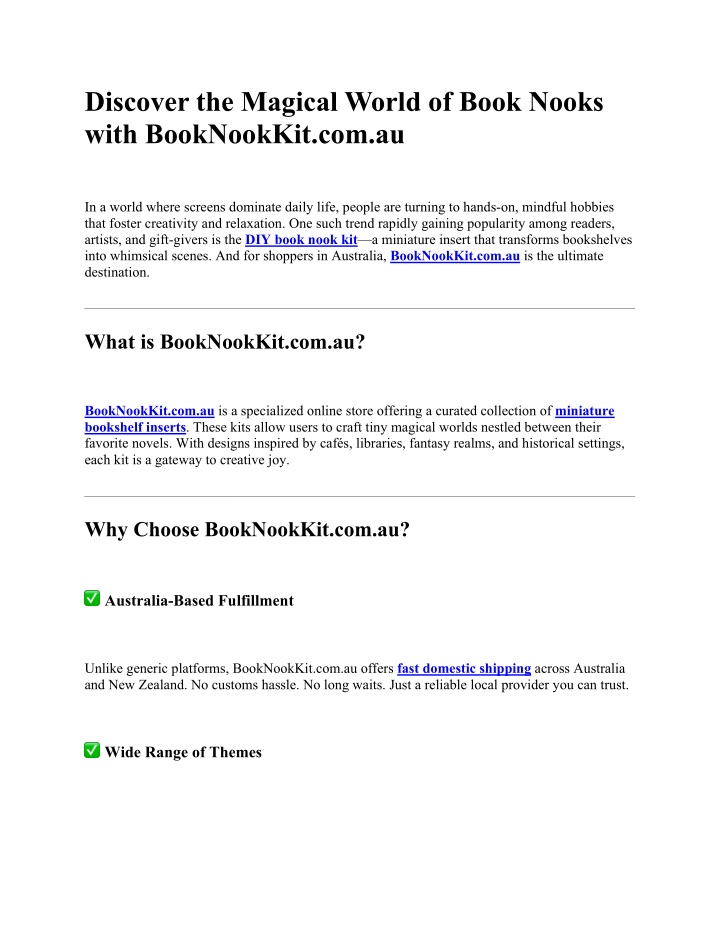 Discover the Magical World of Book Nooks with BookNookKit.com.au

In a world where screens dominate daily life, people are turning to hands-on, mindful hobbies that foster creativity and relaxation. One such trend rapidly gaining popularity among readers, artists, and gift-givers is the DIY book nook kit—a miniature insert that transforms bookshelves into whimsical scenes. And for shoppers in Australia, BookNookKit.com.au is the ultimate destination.

What is BookNookKit.com.au?

BookNookKit.com.au is a specialized online store offering a curated collection of miniature bookshelf inserts. These kits allow users to craft tiny magical worlds nestled between their favorite novels. With designs inspired by cafés, libraries, fantasy realms, and historical settings, each kit is a gateway to creative joy.

Why Choose BookNookKit.com.au?

✅ Australia-Based Fulfillment

Unlike generic platforms, BookNookKit.com.au offers fast domestic shipping across Australia and New Zealand. No customs hassle. No long waits. Just a reliable local provider you can trust.

✅ Wide Range of Themes